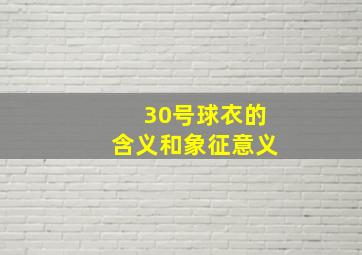 30号球衣的
含义和象征意义